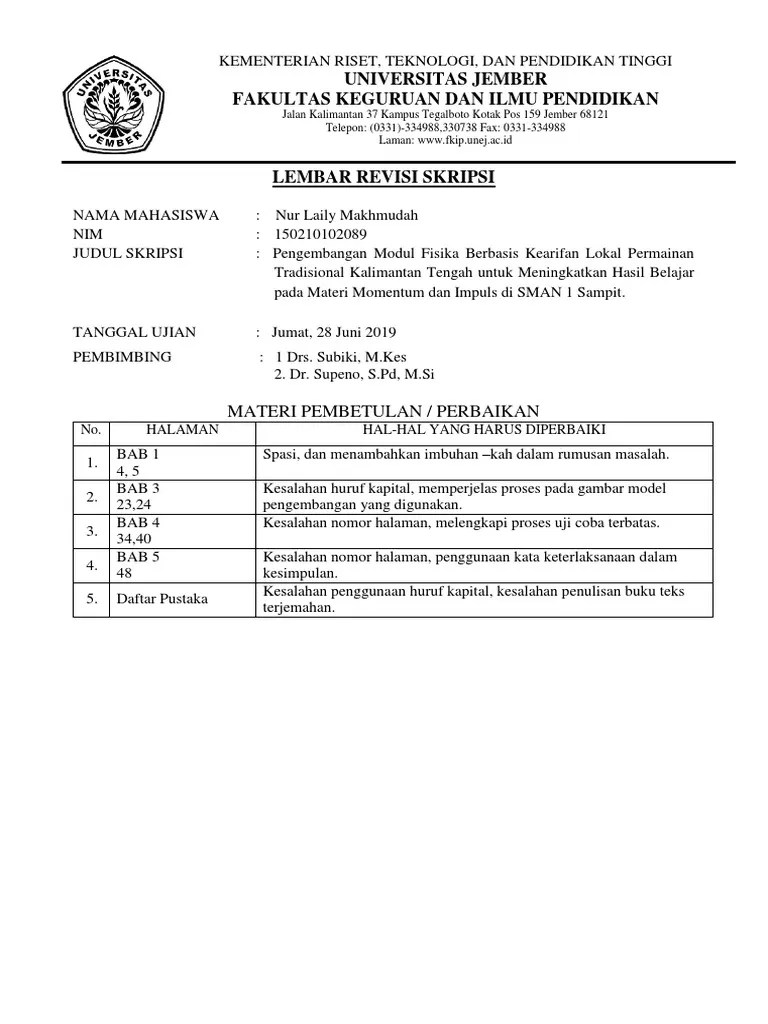 UNIVERSITAS JEMBER

KEMENTERIAN RISET, TEKNOLOGI, DAN PENDIDIKAN TINGGI
UNIVERSITAS JEMBER
FAKULTAS KEGURUAN DAN ILMU PENDIDIKAN
Jalan Kalimantan 37 Kampus Tegalboto Kotak Pos 159 Jember 68121
Telepon: (0331)-334988,330738 Fax: 0331-334988
Laman: www.fkip.unej.ac.id

LEMBAR REVISI SKRIPSI

NAMA MAHASISWA : Nur Laily Makhmudah
NIM : 150210102089
JUDUL SKRIPSI : Pengembangan Modul Fisika Berbasis Kearifan Lokal Permainan Tradisional Kalimantan Tengah untuk Meningkatkan Hasil Belajar pada Materi Momentum dan Impuls di SMAN 1 Sampit.

TANGGAL UJIAN : Jumat, 28 Juni 2019
PEMBIMBING : 1 Drs. Subiki, M.Kes
2. Dr. Supeno, S.Pd, M.Si

MATERI PEMBETULAN / PERBAIKAN

| No. | HALAMAN | HAL-HAL YANG HARUS DIPERBAIKI |
|---|---|---|
| 1. | BAB 1 4, 5 | Spasi, dan menambahkan imbuhan –kah dalam rumusan masalah. |
| 2. | BAB 3 23,24 | Kesalahan huruf kapital, memperjelas proses pada gambar model pengembangan yang digunakan. |
| 3. | BAB 4 34,40 | Kesalahan nomor halaman, melengkapi proses uji coba terbatas. |
| 4. | BAB 5 48 | Kesalahan nomor halaman, penggunaan kata keterlaksanaan dalam kesimpulan. |
| 5. | Daftar Pustaka | Kesalahan penggunaan huruf kapital, kesalahan penulisan buku teks terjemahan. |